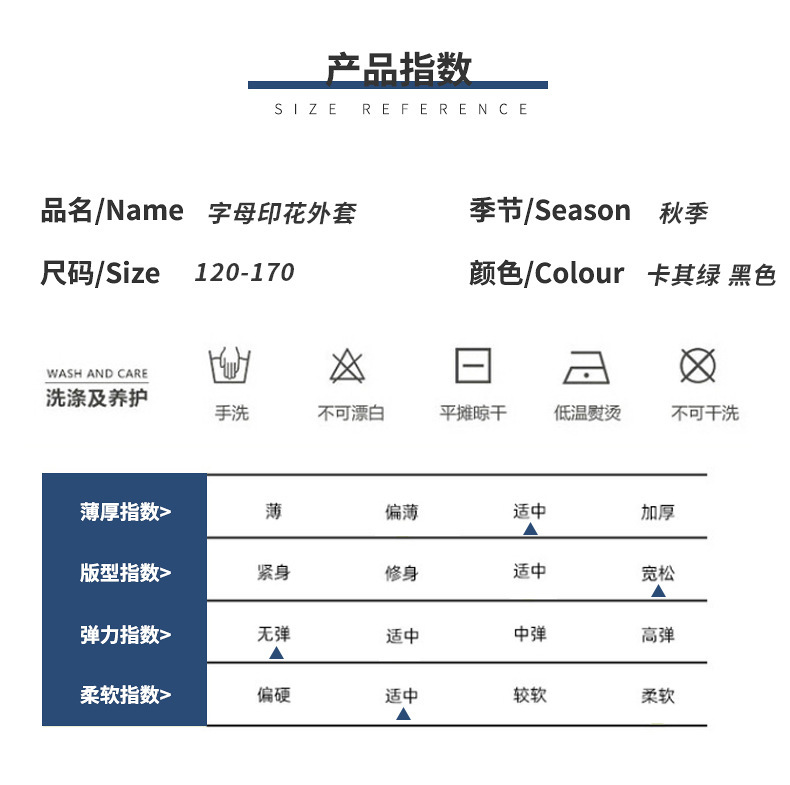 产品指数
SIZE REFERENCE

品名/Name 字母印花外套
季节/Season 秋季
尺码/Size 120-170
颜色/Colour 卡其绿 黑色

WASH AND CARE
洗涤及养护

手洗
不可漂白
平摊晾干
低温熨烫
不可干洗

| 薄厚指数> | 薄 | 偏薄 | 适中 | 加厚 |
|---|---|---|---|---|
| 版型指数> | 紧身 | 修身 | 适中 | 宽松 |
| 弹力指数> | 无弹 | 适中 | 中弹 | 高弹 |
| 柔软指数> | 偏硬 | 适中 | 较软 | 柔软 |